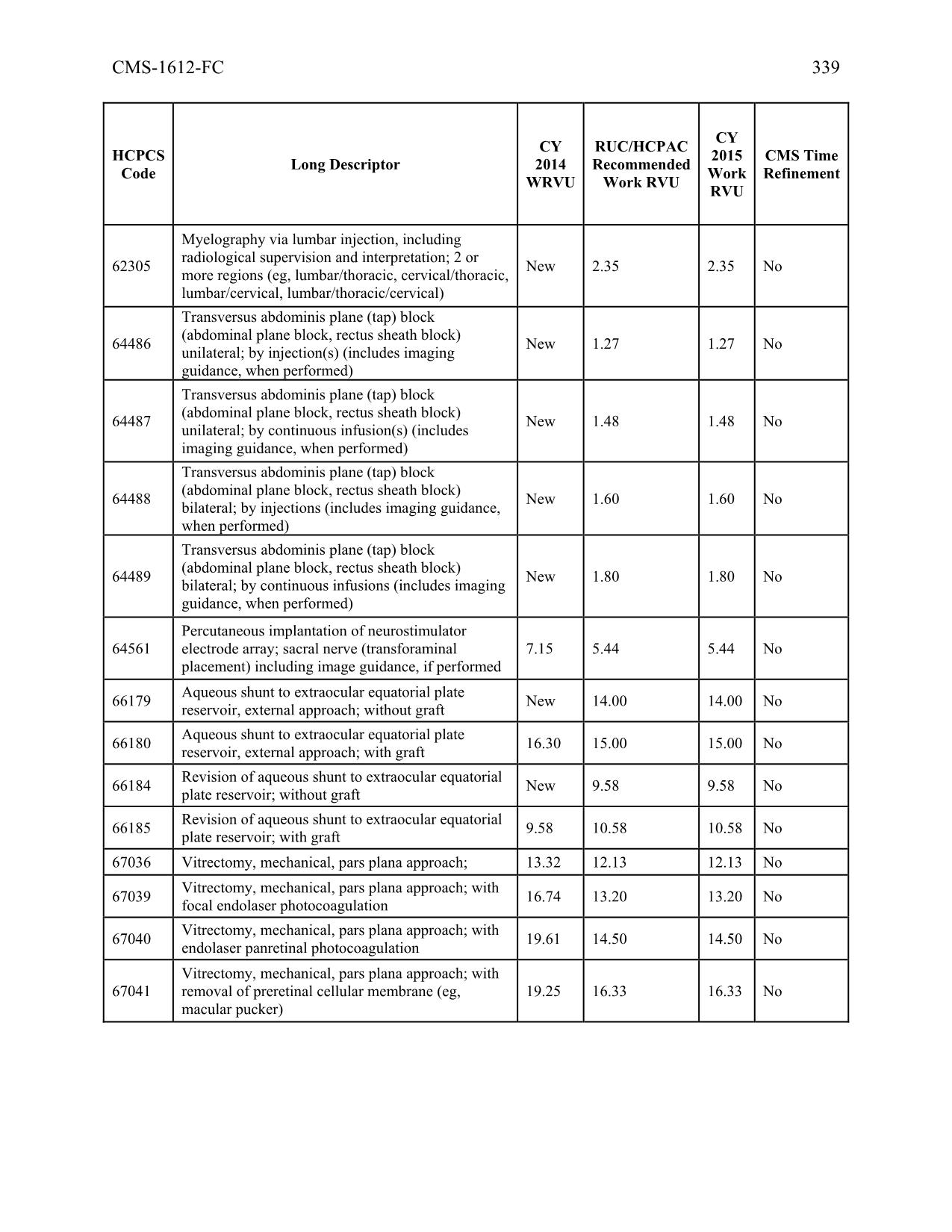 CMS-1612-FC 339

| HCPCS Code | Long Descriptor | CY 2014 WRVU | RUC/HCPAC Recommended Work RVU | CY 2015 Work RVU | CMS Time Refinement |
|---|---|---|---|---|---|
| 62305 | Myelography via lumbar injection, including radiological supervision and interpretation; 2 or more regions (eg, lumbar/thoracic, cervical/thoracic, lumbar/cervical, lumbar/thoracic/cervical) | New | 2.35 | 2.35 | No |
| 64486 | Transversus abdominis plane (tap) block (abdominal plane block, rectus sheath block) unilateral; by injection(s) (includes imaging guidance, when performed) | New | 1.27 | 1.27 | No |
| 64487 | Transversus abdominis plane (tap) block (abdominal plane block, rectus sheath block) unilateral; by continuous infusion(s) (includes imaging guidance, when performed) | New | 1.48 | 1.48 | No |
| 64488 | Transversus abdominis plane (tap) block (abdominal plane block, rectus sheath block) bilateral; by injections (includes imaging guidance, when performed) | New | 1.60 | 1.60 | No |
| 64489 | Transversus abdominis plane (tap) block (abdominal plane block, rectus sheath block) bilateral; by continuous infusions (includes imaging guidance, when performed) | New | 1.80 | 1.80 | No |
| 64561 | Percutaneous implantation of neurostimulator electrode array; sacral nerve (transforaminal placement) including image guidance, if performed | 7.15 | 5.44 | 5.44 | No |
| 66179 | Aqueous shunt to extraocular equatorial plate reservoir, external approach; without graft | New | 14.00 | 14.00 | No |
| 66180 | Aqueous shunt to extraocular equatorial plate reservoir, external approach; with graft | 16.30 | 15.00 | 15.00 | No |
| 66184 | Revision of aqueous shunt to extraocular equatorial plate reservoir; without graft | New | 9.58 | 9.58 | No |
| 66185 | Revision of aqueous shunt to extraocular equatorial plate reservoir; with graft | 9.58 | 10.58 | 10.58 | No |
| 67036 | Vitrectomy, mechanical, pars plana approach; | 13.32 | 12.13 | 12.13 | No |
| 67039 | Vitrectomy, mechanical, pars plana approach; with focal endolaser photocoagulation | 16.74 | 13.20 | 13.20 | No |
| 67040 | Vitrectomy, mechanical, pars plana approach; with endolaser panretinal photocoagulation | 19.61 | 14.50 | 14.50 | No |
| 67041 | Vitrectomy, mechanical, pars plana approach; with removal of preretinal cellular membrane (eg, macular pucker) | 19.25 | 16.33 | 16.33 | No |